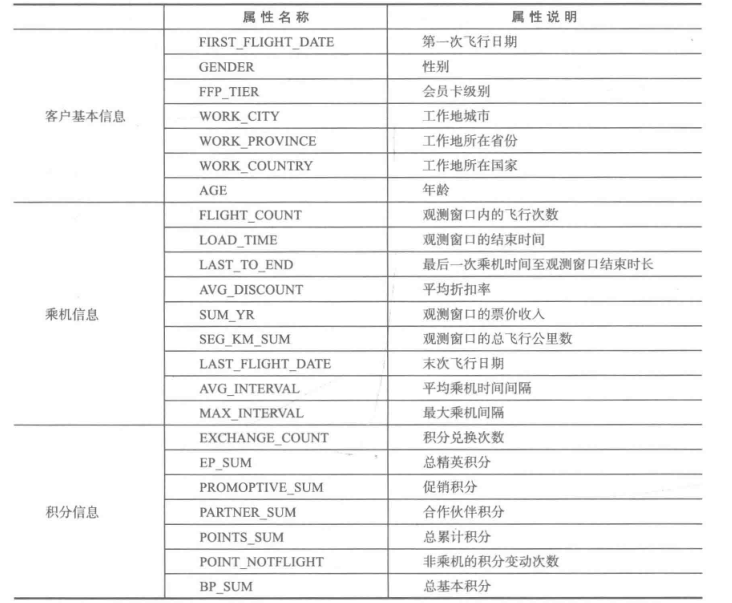 | | 属性名称 | 属性说明 |
|---|---|---|
| 客户基本信息 | FIRST_FLIGHT_DATE | 第一次飞行日期 |
| | GENDER | 性别 |
| | FFP_TIER | 会员卡级别 |
| | WORK_CITY | 工作地城市 |
| | WORK_PROVINCE | 工作地所在省份 |
| | WORK_COUNTRY | 工作地所在国家 |
| | AGE | 年龄 |
| 乘机信息 | FLIGHT_COUNT | 观测窗口内的飞行次数 |
| | LOAD_TIME | 观测窗口的结束时间 |
| | LAST_TO_END | 最后一次乘机时间至观测窗口结束时长 |
| | AVG_DISCOUNT | 平均折扣率 |
| | SUM_YR | 观测窗口的票价收入 |
| | SEG_KM_SUM | 观测窗口的总飞行公里数 |
| | LAST_FLIGHT_DATE | 末次飞行日期 |
| | AVG_INTERVAL | 平均乘机时间间隔 |
| | MAX_INTERVAL | 最大乘机间隔 |
| 积分信息 | EXCHANGE_COUNT | 积分兑换次数 |
| | EP_SUM | 总精英积分 |
| | PROMOPTIVE_SUM | 促销积分 |
| | PARTNER_SUM | 合作伙伴积分 |
| | POINTS_SUM | 总累计积分 |
| | POINT_NOTFLIGHT | 非乘机的积分变动次数 |
| | BP_SUM | 总基本积分 |